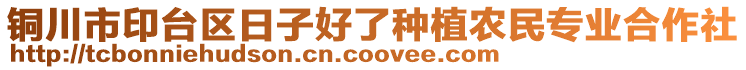 铜川市印台区日子好了种植农民专业合作社
http://tcbonniehudson.cn.coovee.com